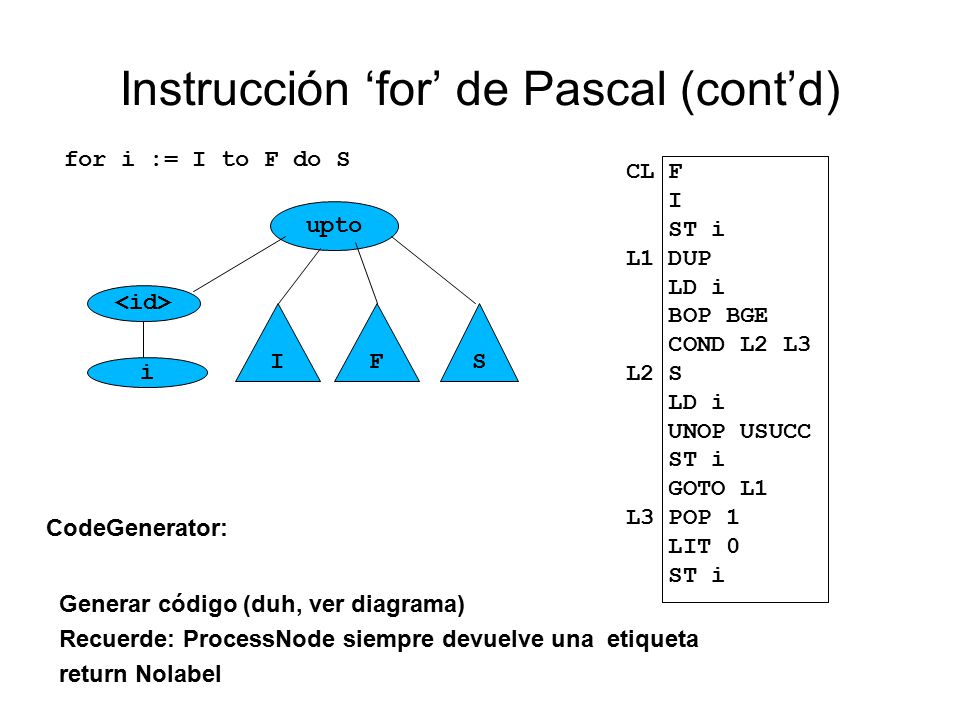 Instrucción ‘for’ de Pascal (cont’d)

for i := I to F do S

upto

<id>

i

I

F

S

CL F
I
ST i
L1 DUP
LD i
BOP BGE
COND L2 L3
L2 S
LD i
UNOP USUCC
ST i
GOTO L1
L3 POP 1
LIT 0
ST i

CodeGenerator:

Generar código (duh, ver diagrama)
Recuerde: ProcessNode siempre devuelve una etiqueta
return Nolabel